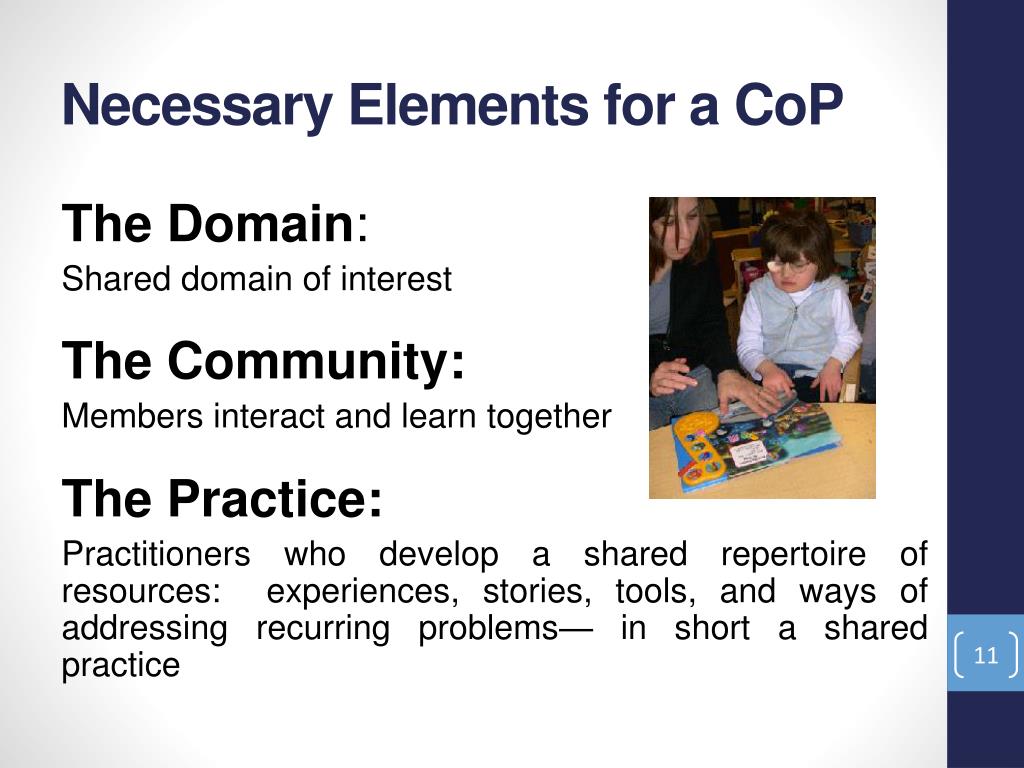 Necessary Elements for a CoP

The Domain:
Shared domain of interest

The Community:
Members interact and learn together

The Practice:
Practitioners who develop a shared repertoire of resources: experiences, stories, tools, and ways of addressing recurring problems— in short a shared practice

11